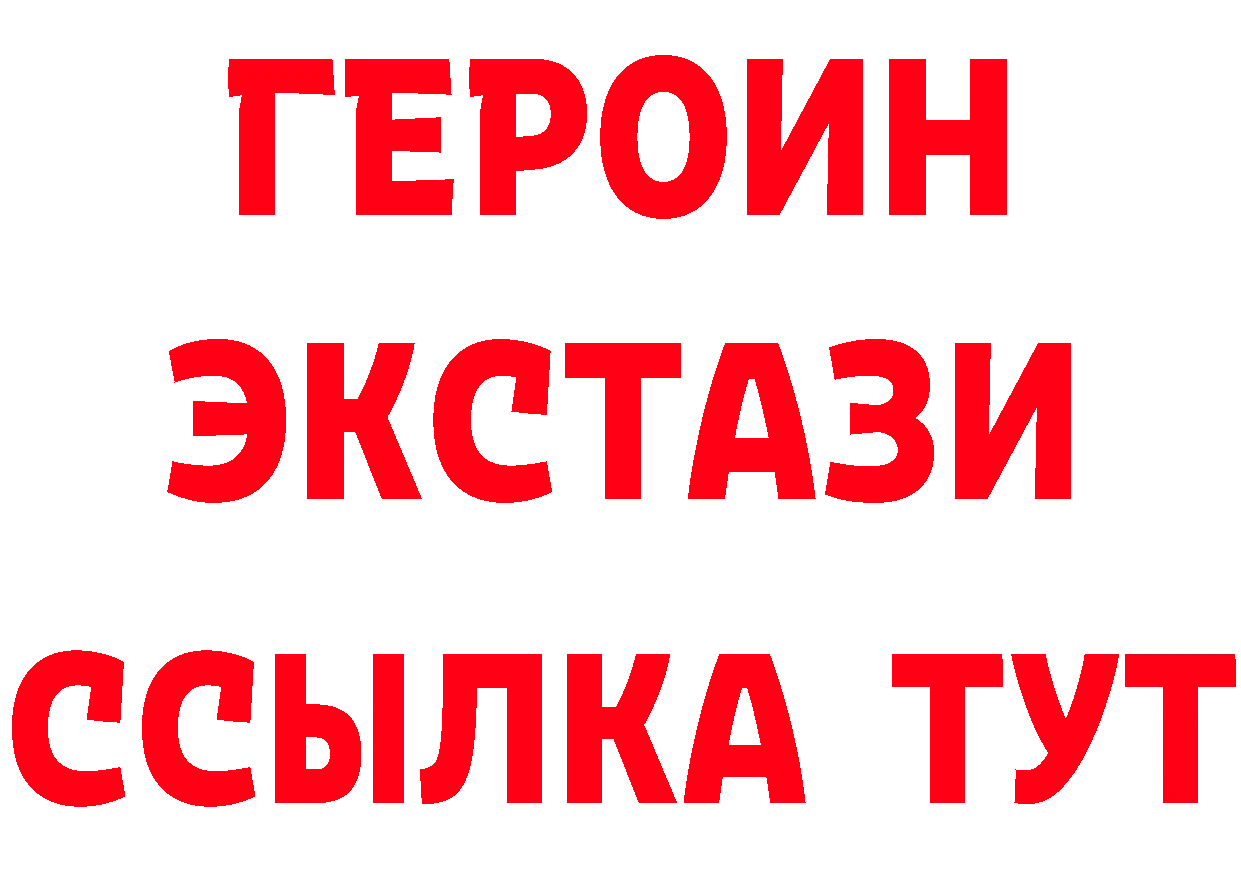 ГЕРОИН
ЭКСТАЗИ
ССЫЛКА ТУТ